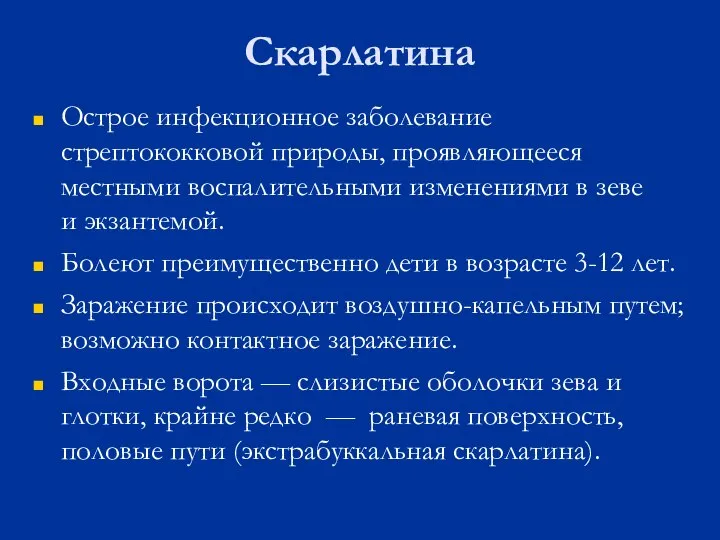 Скарлатина

Острое инфекционное заболевание стрептококковой природы, проявляющееся местными воспалительными изменениями в зеве и экзантемой.

Болеют преимущественно дети в возрасте 3-12 лет.

Заражение происходит воздушно-капельным путем; возможно контактное заражение.

Входные ворота — слизистые оболочки зева и глотки, крайне редко — раневая поверхность, половые пути (экстрабуккальная скарлатина).